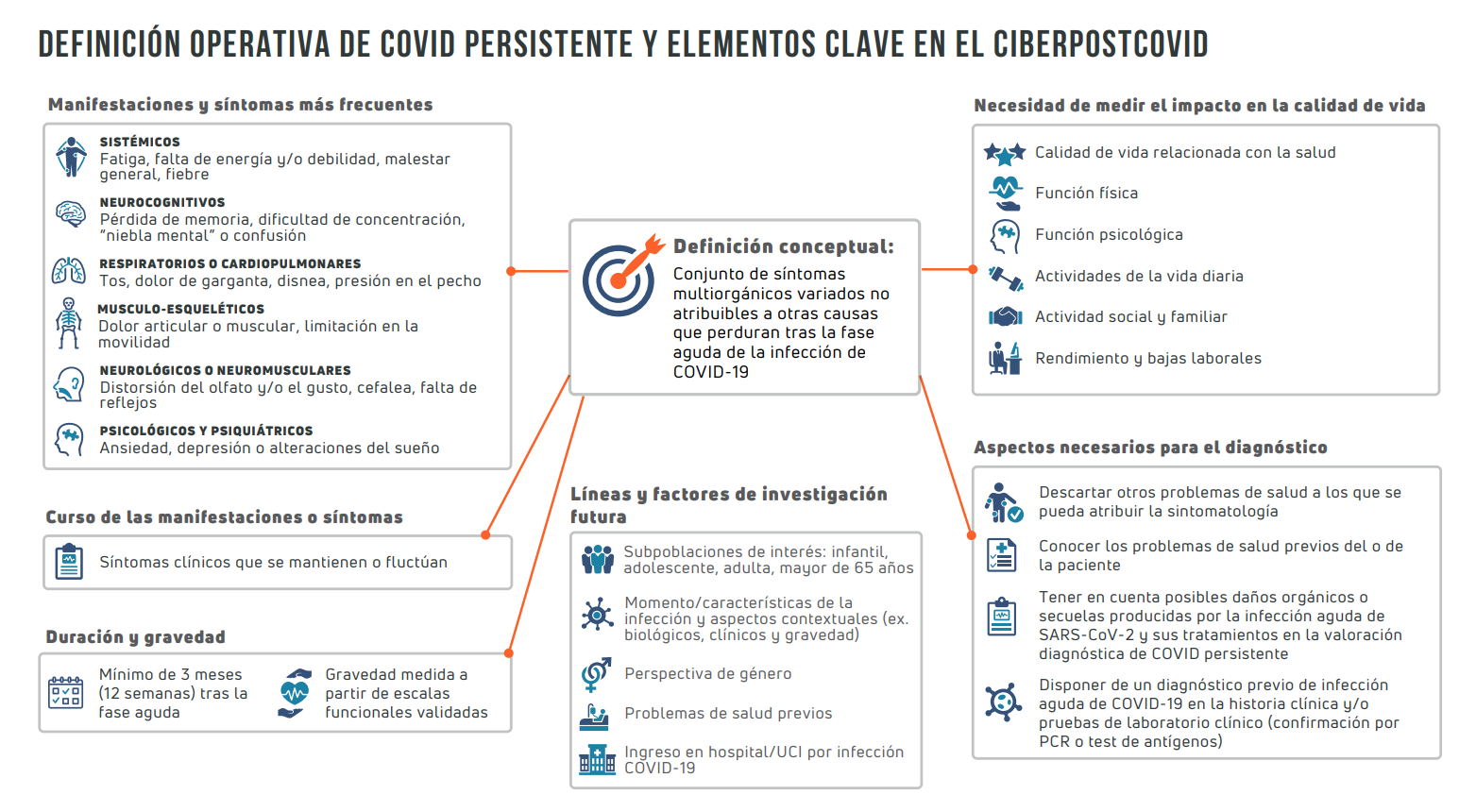 DEFINICIÓN OPERATIVA DE COVID PERSISTENTE Y ELEMENTOS CLAVE EN EL CIBERPOSTCOVID

Manifestaciones y síntomas más frecuentes

SISTÉMICOS
Fatiga, falta de energía y/o debilidad, malestar general, fiebre

NEUROCOGNITIVOS
Pérdida de memoria, dificultad de concentración, "niebla mental" o confusión

RESPIRATORIOS O CARDIOPULMONARES
Tos, dolor de garganta, disnea, presión en el pecho

MUSCULO-ESQUELÉTICOS
Dolor articular o muscular, limitación en la movilidad

NEUROLÓGICOS O NEUROMUSCULARES
Distorsión del olfato y/o el gusto, cefalea, falta de reflejos

PSICOLÓGICOS Y PSIQUIÁTRICOS
Ansiedad, depresión o alteraciones del sueño

Curso de las manifestaciones o síntomas

Síntomas clínicos que se mantienen o fluctúan

Duración y gravedad

Mínimo de 3 meses (12 semanas) tras la fase aguda

Gravedad medida a partir de escalas funcionales validadas

Definición conceptual:
Conjunto de síntomas multiorgánicos variados no atribuibles a otras causas que perduran tras la fase aguda de la infección de COVID-19

Líneas y factores de investigación futura

Subpoblaciones de interés: infantil, adolescente, adulta, mayor de 65 años

Momento/características de la infección y aspectos contextuales (ex. biológicos, clínicos y gravedad)

Perspectiva de género

Problemas de salud previos

Ingreso en hospital/UCI por infección COVID-19

Necesidad de medir el impacto en la calidad de vida

Calidad de vida relacionada con la salud

Función física

Función psicológica

Actividades de la vida diaria

Actividad social y familiar

Rendimiento y bajas laborales

Aspectos necesarios para el diagnóstico

Descartar otros problemas de salud a los que se pueda atribuir la sintomatología

Conocer los problemas de salud previos del o de la paciente

Tener en cuenta posibles daños orgánicos o secuelas producidas por la infección aguda de SARS-CoV-2 y sus tratamientos en la valoración diagnóstica de COVID persistente

Disponer de un diagnóstico previo de infección aguda de COVID-19 en la historia clínica y/o pruebas de laboratorio clínico (confirmación por PCR o test de antígenos)